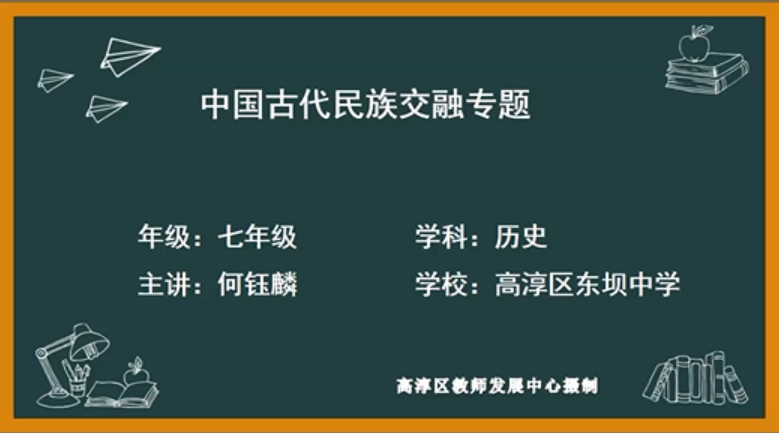 中国古代民族交融专题

年级：七年级
学科：历史

主讲：何钰麟
学校：高淳区东坝中学

高淳区教师发展中心摄制